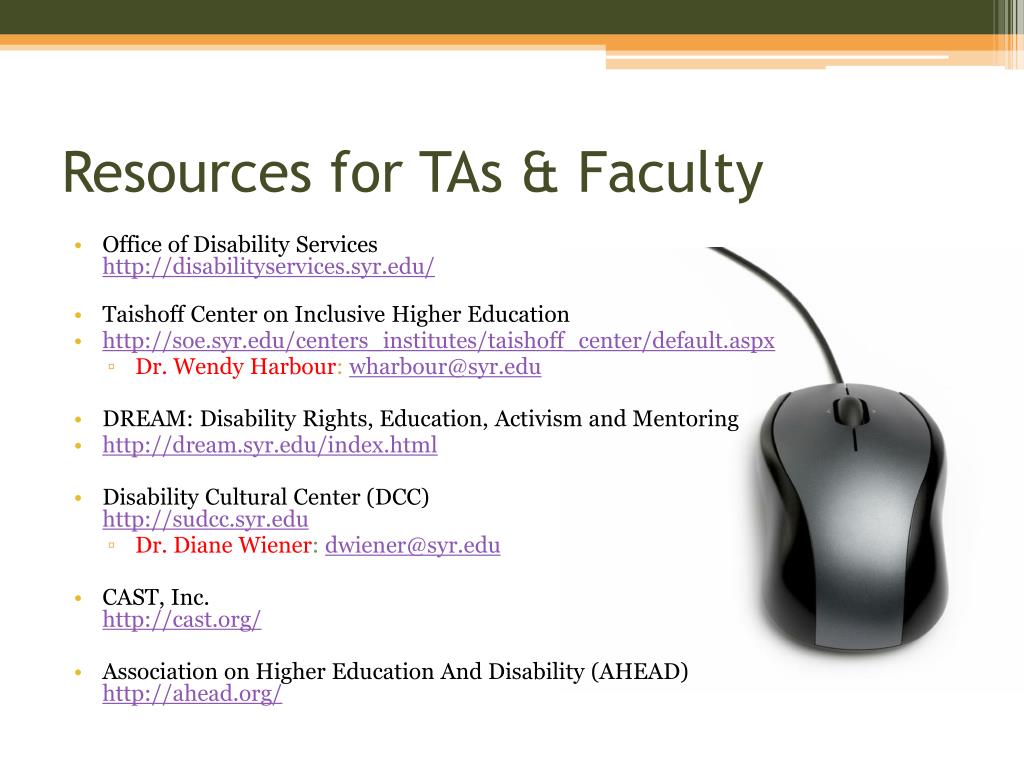 Resources for TAs & Faculty

• Office of Disability Services
http://disabilityservices.syr.edu/

• Taishoff Center on Inclusive Higher Education
• http://soe.syr.edu/centers_institutes/taishoff_center/default.aspx
▫ Dr. Wendy Harbour: wharbour@syr.edu

• DREAM: Disability Rights, Education, Activism and Mentoring
• http://dream.syr.edu/index.html

• Disability Cultural Center (DCC)
http://sudcc.syr.edu
▫ Dr. Diane Wiener: dwiener@syr.edu

• CAST, Inc.
http://cast.org/

• Association on Higher Education And Disability (AHEAD)
http://ahead.org/